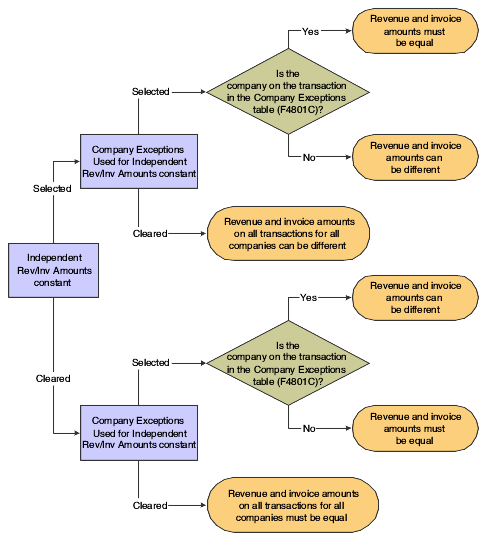 Independent Rev/Inv Amounts constant

Selected

Company Exceptions Used for Independent Rev/Inv Amounts constant

Selected

Is the company on the transaction in the Company Exceptions table (F4801C)?

Yes

Revenue and invoice amounts must be equal

No

Revenue and invoice amounts can be different

Cleared

Revenue and invoice amounts on all transactions for all companies can be different

Cleared

Company Exceptions Used for Independent Rev/Inv Amounts constant

Selected

Is the company on the transaction in the Company Exceptions table (F4801C)?

Yes

Revenue and invoice amounts can be different

No

Revenue and invoice amounts must be equal

Cleared

Revenue and invoice amounts on all transactions for all companies must be equal